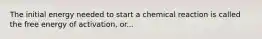 The initial energy needed to start a chemical reaction is called the free energy of activation, or...